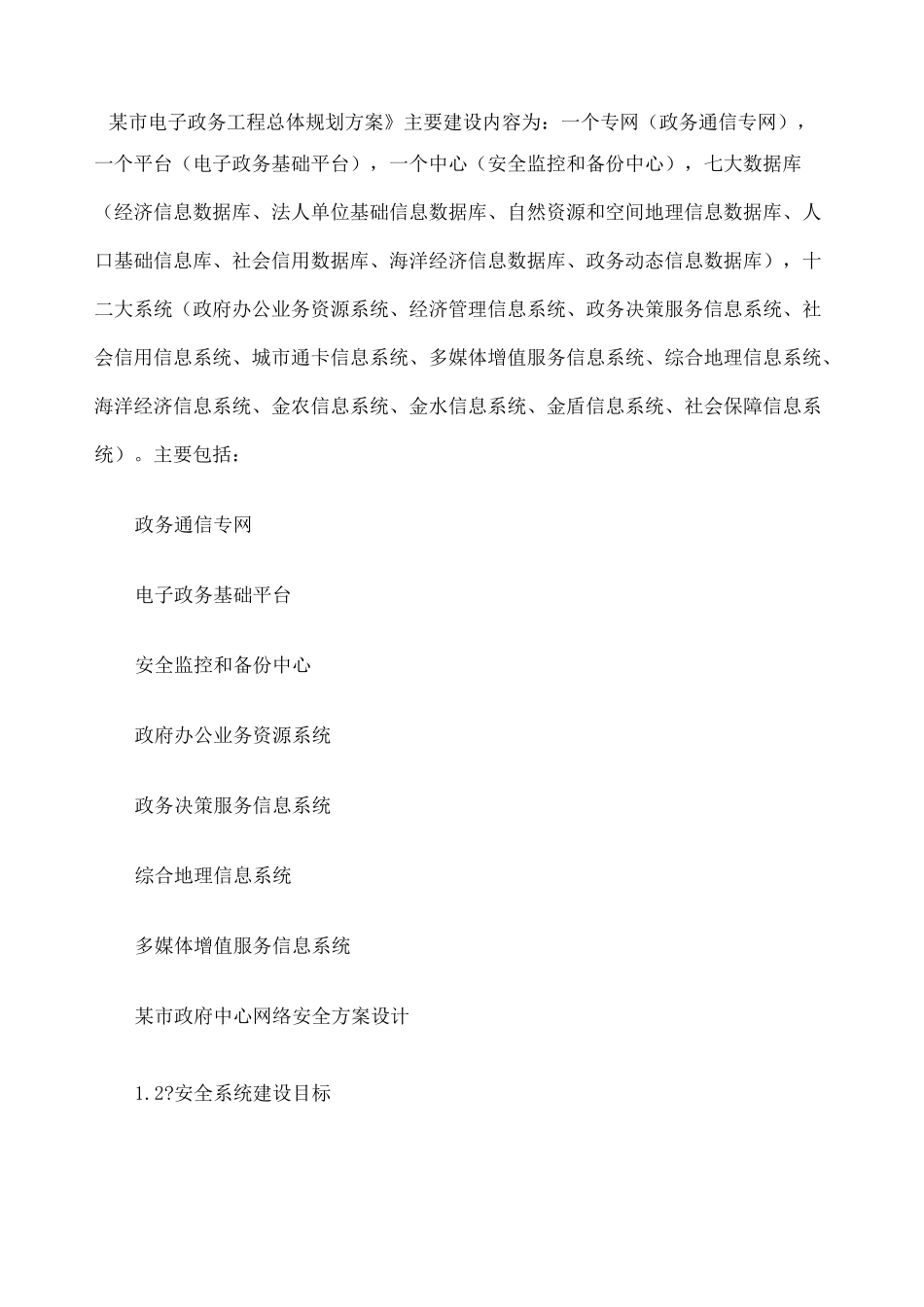 某市电子政务工程总体规划方案》主要建设内容为：一个专网（政务通信专网），一个平台（电子政务基础平台），一个中心（安全监控和备份中心），七大数据库（经济信息数据库、法人单位基础信息数据库、自然资源和空间地理信息数据库、人口基础信息库、社会信用数据库、海洋经济信息数据库、政务动态信息数据库），十二大系统（政府办公业务资源系统、经济管理信息系统、政务决策服务信息系统、社会信用信息系统、城市通卡信息系统、多媒体增值服务信息系统、综合地理信息系统、海洋经济信息系统、金农信息系统、金水信息系统、金盾信息系统、社会保障信息系统）。主要包括：

政务通信专网

电子政务基础平台

安全监控和备份中心

政府办公业务资源系统

政务决策服务信息系统

综合地理信息系统

多媒体增值服务信息系统

某市政府中心网络安全方案设计

1.2?安全系统建设目标